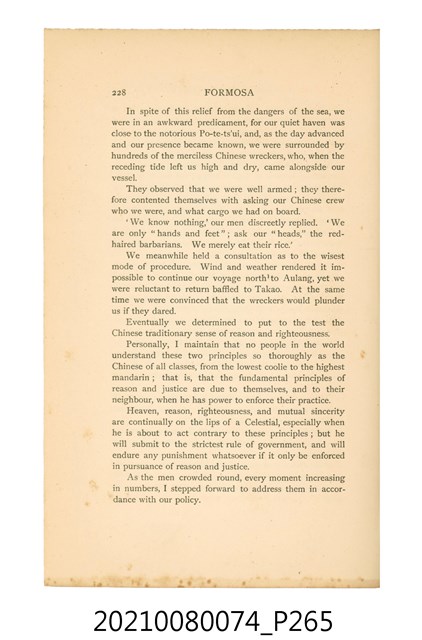 228 FORMOSA

In spite of this relief from the dangers of the sea, we were in an awkward predicament, for our quiet haven was close to the notorious Po-te-ts'ui, and, as the day advanced and our presence became known, we were surrounded by hundreds of the merciless Chinese wreckers, who, when the receding tide left us high and dry, came alongside our vessel.

They observed that we were well armed; they therefore contented themselves with asking our Chinese crew who we were, and what cargo we had on board.

'We know nothing,' our men discreetly replied. 'We are only "hands and feet"; ask our "heads," the red-haired barbarians. We merely eat their rice.'

We meanwhile held a consultation as to the wisest mode of procedure. Wind and weather rendered it impossible to continue our voyage north to Aulang, yet we were reluctant to return baffled to Takao. At the same time we were convinced that the wreckers would plunder us if they dared.

Eventually we determined to put to the test the Chinese traditionary sense of reason and righteousness.

Personally, I maintain that no people in the world understand these two principles so thoroughly as the Chinese of all classes, from the lowest coolie to the highest mandarin; that is, that the fundamental principles of reason and justice are due to themselves, and to their neighbour, when he has power to enforce their practice.

Heaven, reason, righteousness, and mutual sincerity are continually on the lips of a Celestial, especially when he is about to act contrary to these principles; but he will submit to the strictest rule of government, and will endure any punishment whatsoever if it only be enforced in pursuance of reason and justice.

As the men crowded round, every moment increasing in numbers, I stepped forward to address them in accordance with our policy.

20210080074_P265